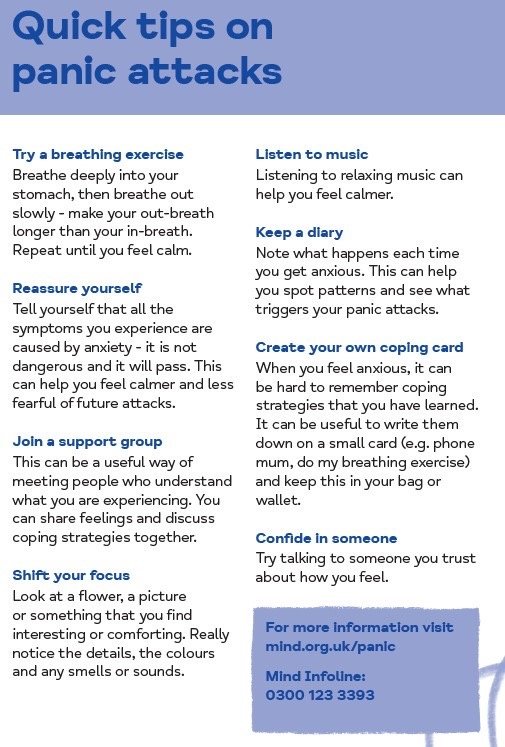 Quick tips on panic attacks

Try a breathing exercise
Breathe deeply into your stomach, then breathe out slowly - make your out-breath longer than your in-breath. Repeat until you feel calm.

Reassure yourself
Tell yourself that all the symptoms you experience are caused by anxiety - it is not dangerous and it will pass. This can help you feel calmer and less fearful of future attacks.

Join a support group
This can be a useful way of meeting people who understand what you are experiencing. You can share feelings and discuss coping strategies together.

Shift your focus
Look at a flower, a picture or something that you find interesting or comforting. Really notice the details, the colours and any smells or sounds.

Listen to music
Listening to relaxing music can help you feel calmer.

Keep a diary
Note what happens each time you get anxious. This can help you spot patterns and see what triggers your panic attacks.

Create your own coping card
When you feel anxious, it can be hard to remember coping strategies that you have learned. It can be useful to write them down on a small card (e.g. phone mum, do my breathing exercise) and keep this in your bag or wallet.

Confide in someone
Try talking to someone you trust about how you feel.

For more information visit mind.org.uk/panic

Mind Infoline:
0300 123 3393